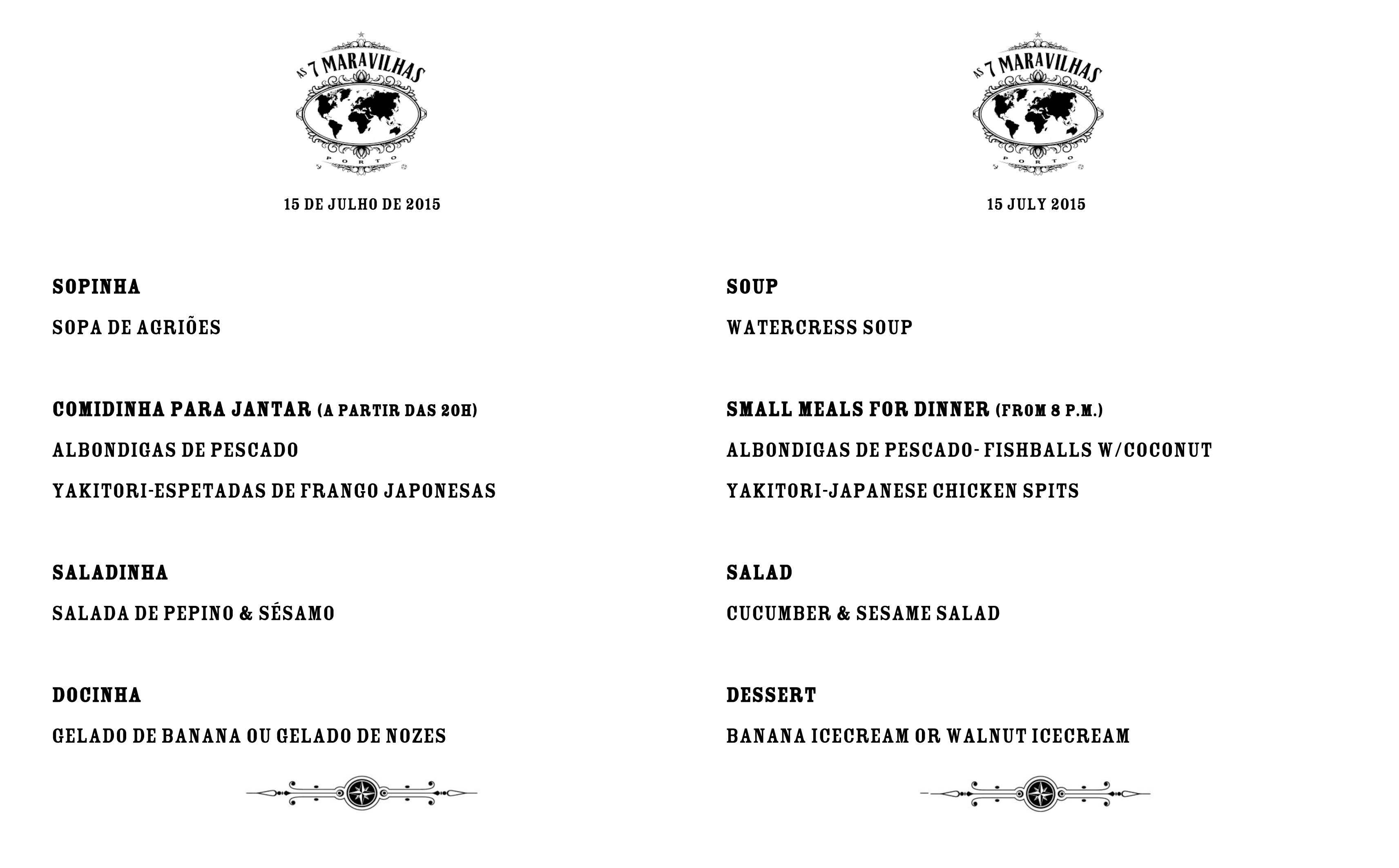 AS 7 MARAVILHAS
PORTO

15 DE JULHO DE 2015

SOPINHA

SOPA DE AGRIÕES

COMIDINHA PARA JANTAR (A PARTIR DAS 20H)

ALBONDIGAS DE PESCADO

YAKITORI-ESPETADAS DE FRANGO JAPONESAS

SALADINHA

SALADA DE PEPINO & SÉSAMO

DOCINHA

GELADO DE BANANA OU GELADO DE NOZES

AS 7 MARAVILHAS
PORTO

15 JULY 2015

SOUP

WATERCRESS SOUP

SMALL MEALS FOR DINNER (FROM 8 P.M.)

ALBONDIGAS DE PESCADO- FISHBALLS W/COCONUT

YAKITORI-JAPANESE CHICKEN SPITS

SALAD

CUCUMBER & SESAME SALAD

DESSERT

BANANA ICECREAM OR WALNUT ICECREAM